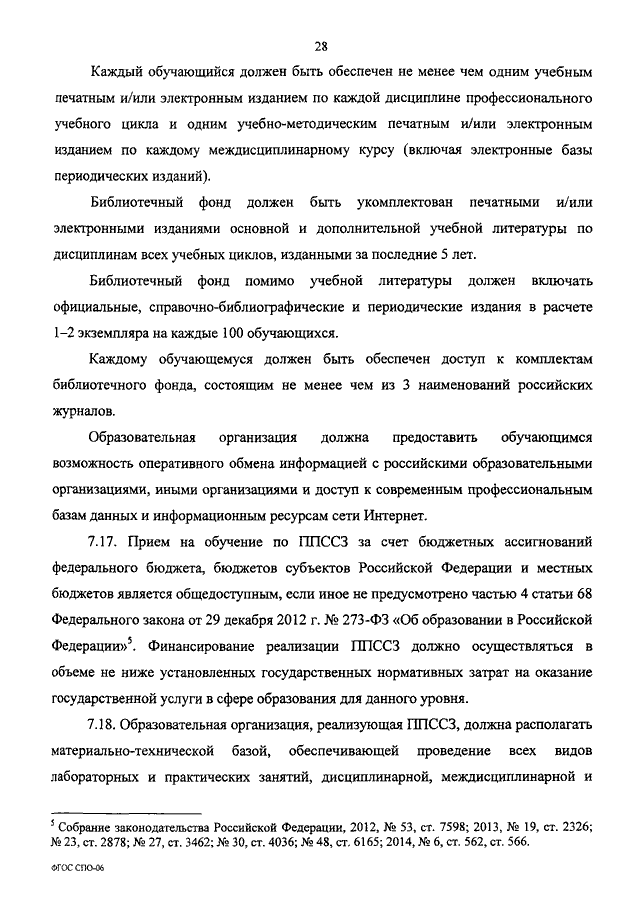 28

Каждый обучающийся должен быть обеспечен не менее чем одним учебным печатным и/или электронным изданием по каждой дисциплине профессионального учебного цикла и одним учебно-методическим печатным и/или электронным изданием по каждому междисциплинарному курсу (включая электронные базы периодических изданий).

Библиотечный фонд должен быть укомплектован печатными и/или электронными изданиями основной и дополнительной учебной литературы по дисциплинам всех учебных циклов, изданными за последние 5 лет.

Библиотечный фонд помимо учебной литературы должен включать официальные, справочно-библиографические и периодические издания в расчете 1–2 экземпляра на каждые 100 обучающихся.

Каждому обучающемуся должен быть обеспечен доступ к комплектам библиотечного фонда, состоящим не менее чем из 3 наименований российских журналов.

Образовательная организация должна предоставить обучающимся возможность оперативного обмена информацией с российскими образовательными организациями, иными организациями и доступ к современным профессиональным базам данных и информационным ресурсам сети Интернет.

7.17. Прием на обучение по ППССЗ за счет бюджетных ассигнований федерального бюджета, бюджетов субъектов Российской Федерации и местных бюджетов является общедоступным, если иное не предусмотрено частью 4 статьи 68 Федерального закона от 29 декабря 2012 г. № 273-ФЗ «Об образовании в Российской Федерации»$^5$. Финансирование реализации ППССЗ должно осуществляться в объеме не ниже установленных государственных нормативных затрат на оказание государственной услуги в сфере образования для данного уровня.

7.18. Образовательная организация, реализующая ППССЗ, должна располагать материально-технической базой, обеспечивающей проведение всех видов лабораторных и практических занятий, дисциплинарной, междисциплинарной и

$^5$ Собрание законодательства Российской Федерации, 2012, № 53, ст. 7598; 2013, № 19, ст. 2326; № 23, ст. 2878; № 27, ст. 3462; № 30, ст. 4036; № 48, ст. 6165; 2014, № 6, ст. 562, ст. 566.

ФГОС СПО-06